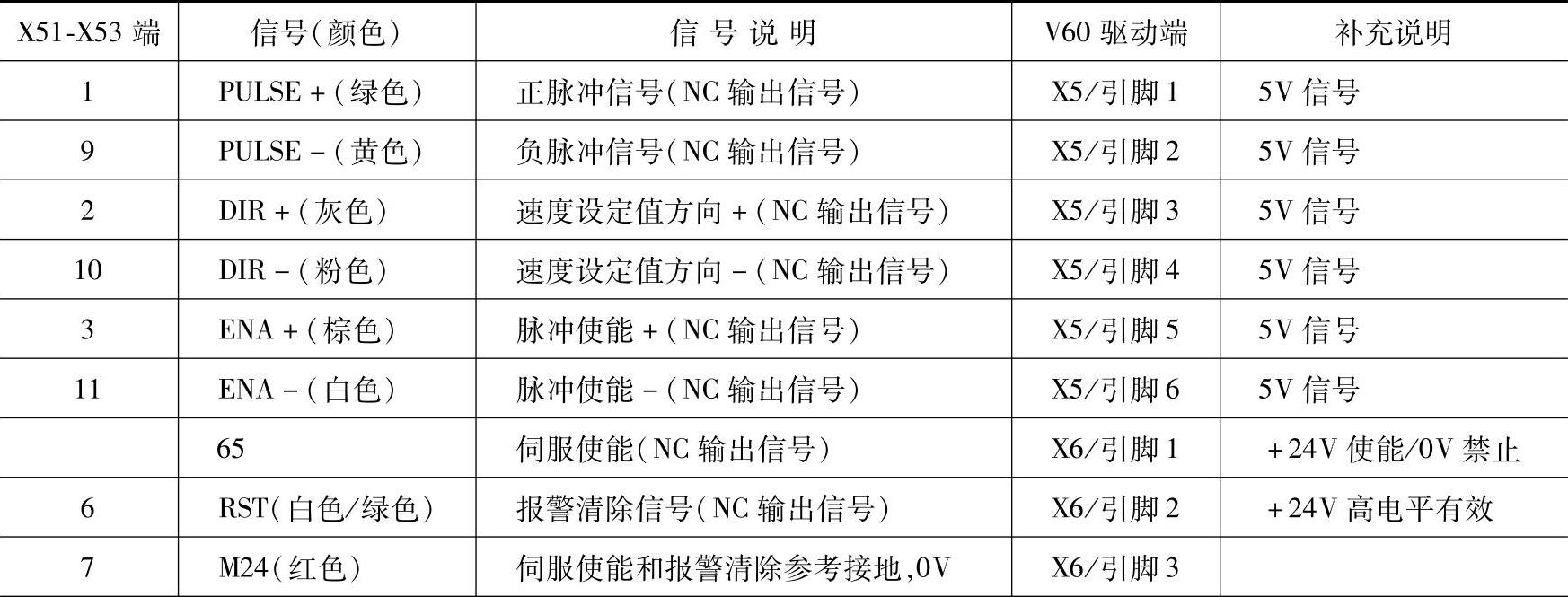 | X51-X53端 | 信号(颜色) | 信号说明 | V60驱动端 | 补充说明 |
|---|---|---|---|---|
| 1 | PULSE+(绿色) | 正脉冲信号(NC输出信号) | X5/引脚1 | 5V信号 |
| 9 | PULSE-(黄色) | 负脉冲信号(NC输出信号) | X5/引脚2 | 5V信号 |
| 2 | DIR+(灰色) | 速度设定值方向+(NC输出信号) | X5/引脚3 | 5V信号 |
| 10 | DIR-(粉色) | 速度设定值方向-(NC输出信号) | X5/引脚4 | 5V信号 |
| 3 | ENA+(棕色) | 脉冲使能+(NC输出信号) | X5/引脚5 | 5V信号 |
| 11 | ENA-(白色) | 脉冲使能-(NC输出信号) | X5/引脚6 | 5V信号 |
|  | 65 | 伺服使能(NC输出信号) | X6/引脚1 | +24V使能/0V禁止 |
| 6 | RST(白色/绿色) | 报警清除信号(NC输出信号) | X6/引脚2 | +24V高电平有效 |
| 7 | M24(红色) | 伺服使能和报警清除参考接地,0V | X6/引脚3 |  |